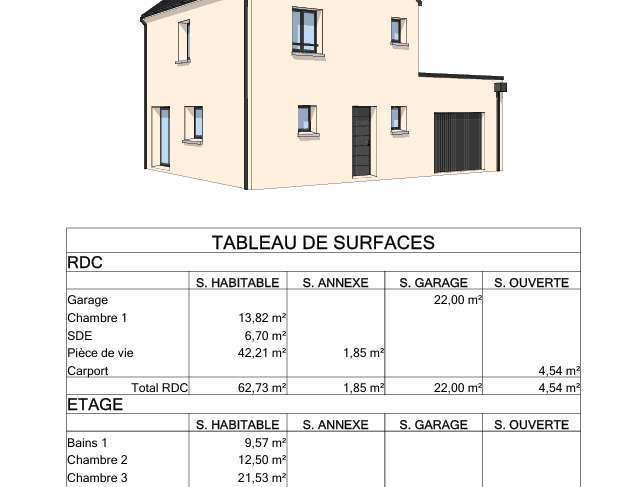 TABLEAU DE SURFACES

RDC

| | S. HABITABLE | S. ANNEXE | S. GARAGE | S. OUVERTE |
|---|---|---|---|---|
| Garage | | | 22,00 m² | |
| Chambre 1 | 13,82 m² | | | |
| SDE | 6,70 m² | | | |
| Pièce de vie | 42,21 m² | 1,85 m² | | |
| Carport | | | | 4,54 m² |
| Total RDC | 62,73 m² | 1,85 m² | 22,00 m² | 4,54 m² |

ETAGE

| | S. HABITABLE | S. ANNEXE | S. GARAGE | S. OUVERTE |
|---|---|---|---|---|
| Bains 1 | 9,57 m² | | | |
| Chambre 2 | 12,50 m² | | | |
| Chambre 3 | 21,53 m² | | | |